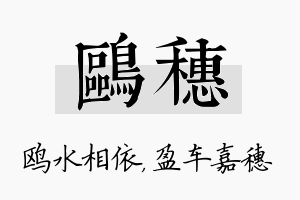 鷗穗

鸥水相依,盈车嘉穗